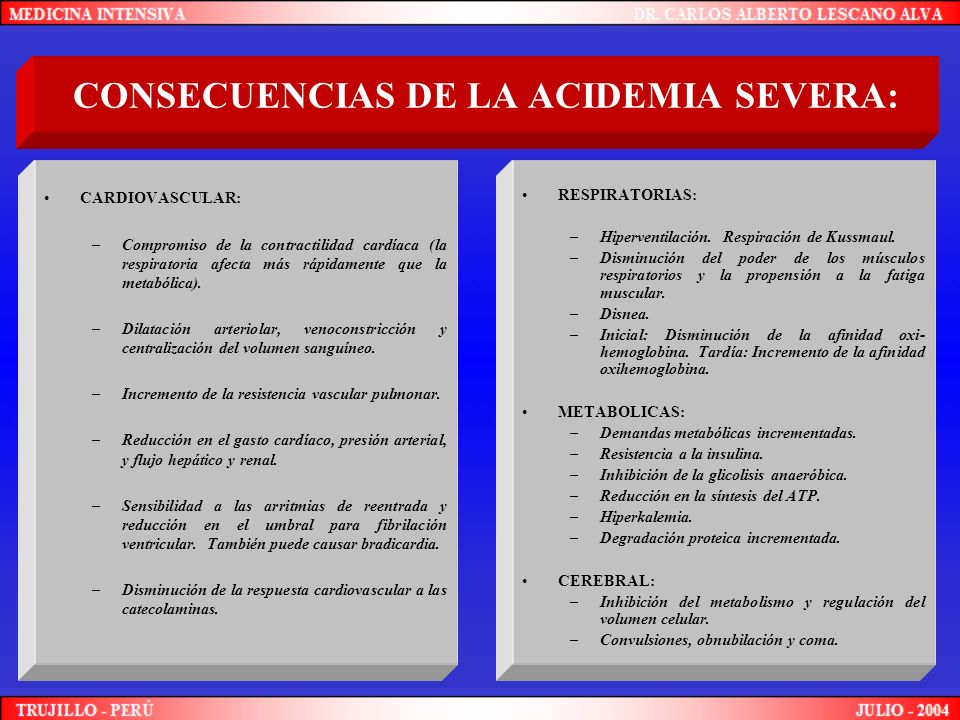 MEDICINA INTENSIVA

DR. CARLOS ALBERTO LESCANO ALVA

CONSECUENCIAS DE LA ACIDEMIA SEVERA:

• CARDIOVASCULAR:

– Compromiso de la contractilidad cardíaca (la respiratoria afecta más rápidamente que la metabólica).

– Dilatación arteriolar, venoconstricción y centralización del volumen sanguíneo.

– Incremento de la resistencia vascular pulmonar.

– Reducción en el gasto cardíaco, presión arterial, y flujo hepático y renal.

– Sensibilidad a las arritmias de reentrada y reducción en el umbral para fibrilación ventricular. También puede causar bradicardia.

– Disminución de la respuesta cardiovascular a las catecolaminas.

• RESPIRATORIAS:

– Hiperventilación. Respiración de Kussmaul.
– Disminución del poder de los músculos respiratorios y la propensión a la fatiga muscular.
– Disnea.
– Inicial: Disminución de la afinidad oxi-hemoglobina. Tardía: Incremento de la afinidad oxihemoglobina.

• METABOLICAS:
– Demandas metabólicas incrementadas.
– Resistencia a la insulina.
– Inhibición de la glicolisis anaeróbica.
– Reducción en la síntesis del ATP.
– Hiperkalemia.
– Degradación proteica incrementada.

• CEREBRAL:
– Inhibición del metabolismo y regulación del volumen celular.
– Convulsiones, obnubilación y coma.

TRUJILLO - PERÚ

JULIO - 2004